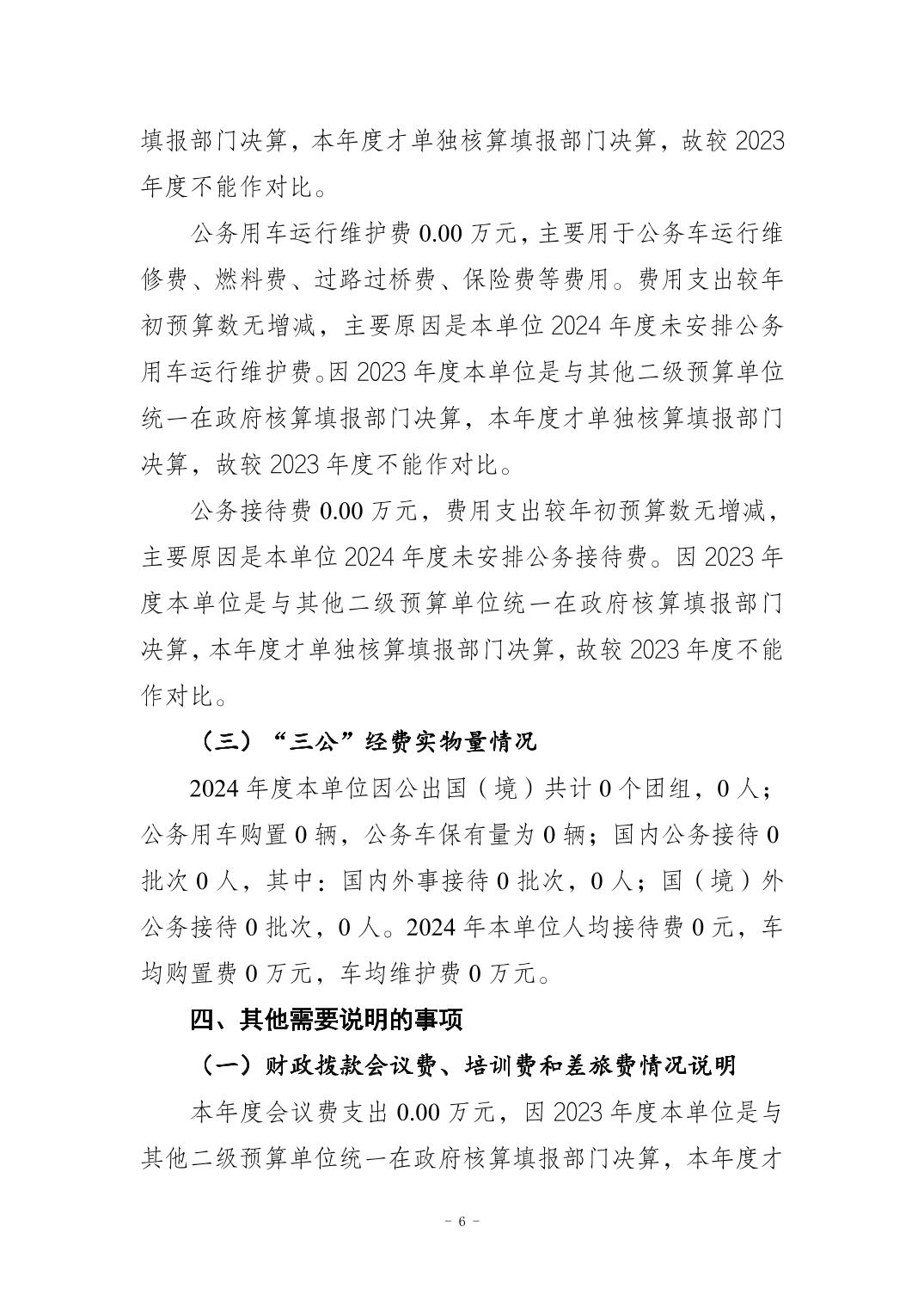 填报部门决算，本年度才单独核算填报部门决算，故较 2023 年度不能作对比。

公务用车运行维护费 0.00 万元，主要用于公务车运行维修费、燃料费、过路过桥费、保险费等费用。费用支出较年初预算数无增减，主要原因是本单位 2024 年度未安排公务用车运行维护费。因 2023 年度本单位是与其他二级预算单位统一在政府核算填报部门决算，本年度才单独核算填报部门决算，故较 2023 年度不能作对比。

公务接待费 0.00 万元，费用支出较年初预算数无增减，主要原因是本单位 2024 年度未安排公务接待费。因 2023 年度本单位是与其他二级预算单位统一在政府核算填报部门决算，本年度才单独核算填报部门决算，故较 2023 年度不能作对比。

（三）“三公”经费实物量情况

2024 年度本单位因公出国（境）共计 0 个团组，0 人；公务用车购置 0 辆，公务车保有量为 0 辆；国内公务接待 0 批次 0 人，其中：国内外事接待 0 批次，0 人；国（境）外公务接待 0 批次，0 人。2024 年本单位人均接待费 0 元，车均购置费 0 万元，车均维护费 0 万元。

四、其他需要说明的事项

（一）财政拨款会议费、培训费和差旅费情况说明

本年度会议费支出 0.00 万元，因 2023 年度本单位是与其他二级预算单位统一在政府核算填报部门决算，本年度才

- 6 -